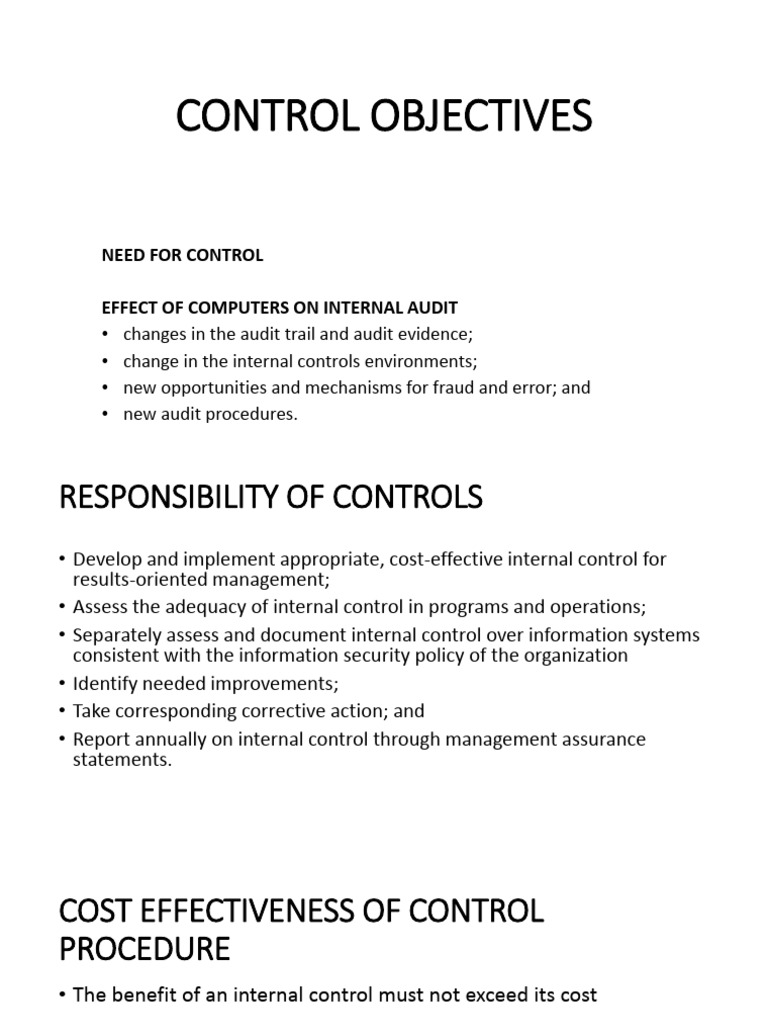 CONTROL OBJECTIVES

NEED FOR CONTROL

EFFECT OF COMPUTERS ON INTERNAL AUDIT
• changes in the audit trail and audit evidence;
• change in the internal controls environments;
• new opportunities and mechanisms for fraud and error; and
• new audit procedures.

RESPONSIBILITY OF CONTROLS

• Develop and implement appropriate, cost-effective internal control for results-oriented management;
• Assess the adequacy of internal control in programs and operations;
• Separately assess and document internal control over information systems consistent with the information security policy of the organization
• Identify needed improvements;
• Take corresponding corrective action; and
• Report annually on internal control through management assurance statements.

COST EFFECTIVENESS OF CONTROL PROCEDURE

• The benefit of an internal control must not exceed its cost